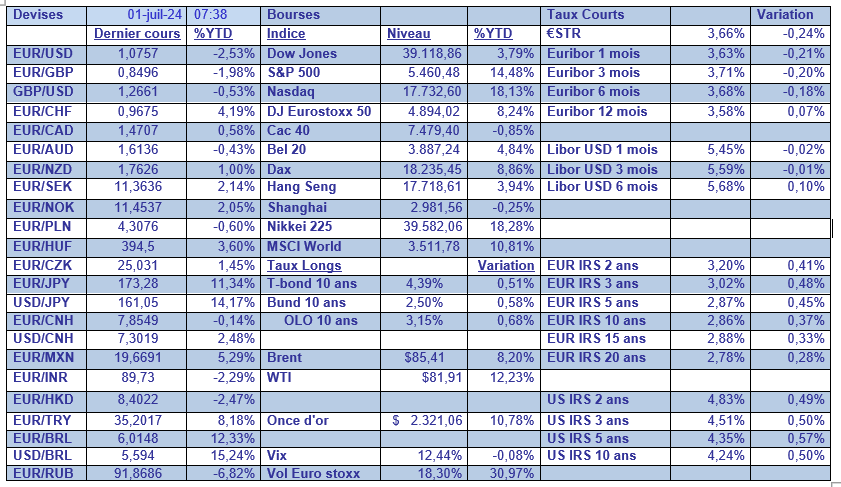 | Devises | 01-juil-24 | 07:38 | Bourses | | | Taux Courts | | Variation |
|---|---|---|---|---|---|---|---|---|
| | Dernier cours | %YTD | Indice | Niveau | %YTD | €STR | 3,66% | -0,24% |
| EUR/USD | 1,0757 | -2,53% | Dow Jones | 39.118,86 | 3,79% | Euribor 1 mois | 3,63% | -0,21% |
| EUR/GBP | 0,8496 | -1,98% | S&P 500 | 5.460,48 | 14,48% | Euribor 3 mois | 3,71% | -0,20% |
| GBP/USD | 1,2661 | -0,53% | Nasdaq | 17.732,60 | 18,13% | Euribor 6 mois | 3,68% | -0,18% |
| EUR/CHF | 0,9675 | 4,19% | DJ Eurostoxx 50 | 4.894,02 | 8,24% | Euribor 12 mois | 3,58% | 0,07% |
| EUR/CAD | 1,4707 | 0,58% | Cac 40 | 7.479,40 | -0,85% | | | |
| EUR/AUD | 1,6136 | -0,43% | Bel 20 | 3.887,24 | 4,84% | Libor USD 1 mois | 5,45% | -0,02% |
| EUR/NZD | 1,7626 | 1,00% | Dax | 18.235,45 | 8,86% | Libor USD 3 mois | 5,59% | -0,01% |
| EUR/SEK | 11,3636 | 2,14% | Hang Seng | 17.718,61 | 3,94% | Libor USD 6 mois | 5,68% | 0,10% |
| EUR/NOK | 11,4537 | 2,05% | Shanghai | 2.981,56 | -0,25% | | | |
| EUR/PLN | 4,3076 | -0,60% | Nikkei 225 | 39.582,06 | 18,28% | | | |
| EUR/HUF | 394,5 | 3,60% | MSCI World | 3.511,78 | 10,81% | | | |
| EUR/CZK | 25,031 | 1,45% | Taux Longs | | Variation | EUR IRS 2 ans | 3,20% | 0,41% |
| EUR/JPY | 173,28 | 11,34% | T-bond 10 ans | 4,39% | 0,51% | EUR IRS 3 ans | 3,02% | 0,48% |
| USD/JPY | 161,05 | 14,17% | Bund 10 ans | 2,50% | 0,58% | EUR IRS 5 ans | 2,87% | 0,45% |
| EUR/CNH | 7,8549 | -0,14% | OLO 10 ans | 3,15% | 0,68% | EUR IRS 10 ans | 2,86% | 0,37% |
| USD/CNH | 7,3019 | 2,48% | | | | EUR IRS 15 ans | 2,88% | 0,33% |
| EUR/MXN | 19,6691 | 5,29% | Brent | $85,41 | 8,20% | EUR IRS 20 ans | 2,78% | 0,28% |
| EUR/INR | 89,73 | -2,29% | WTI | $81,91 | 12,23% | | | |
| EUR/HKD | 8,4022 | -2,47% | | | | US IRS 2 ans | 4,83% | 0,49% |
| EUR/TRY | 35,2017 | 8,18% | Once d'or | $ 2.321,06 | 10,78% | US IRS 3 ans | 4,51% | 0,50% |
| EUR/BRL | 6,0148 | 12,33% | | | | US IRS 5 ans | 4,35% | 0,57% |
| USD/BRL | 5,594 | 15,24% | Vix | 12,44% | -0,08% | US IRS 10 ans | 4,24% | 0,50% |
| EUR/RUB | 91,8686 | -6,82% | Vol Euro stoxx | 18,30% | 30,97% | | | |